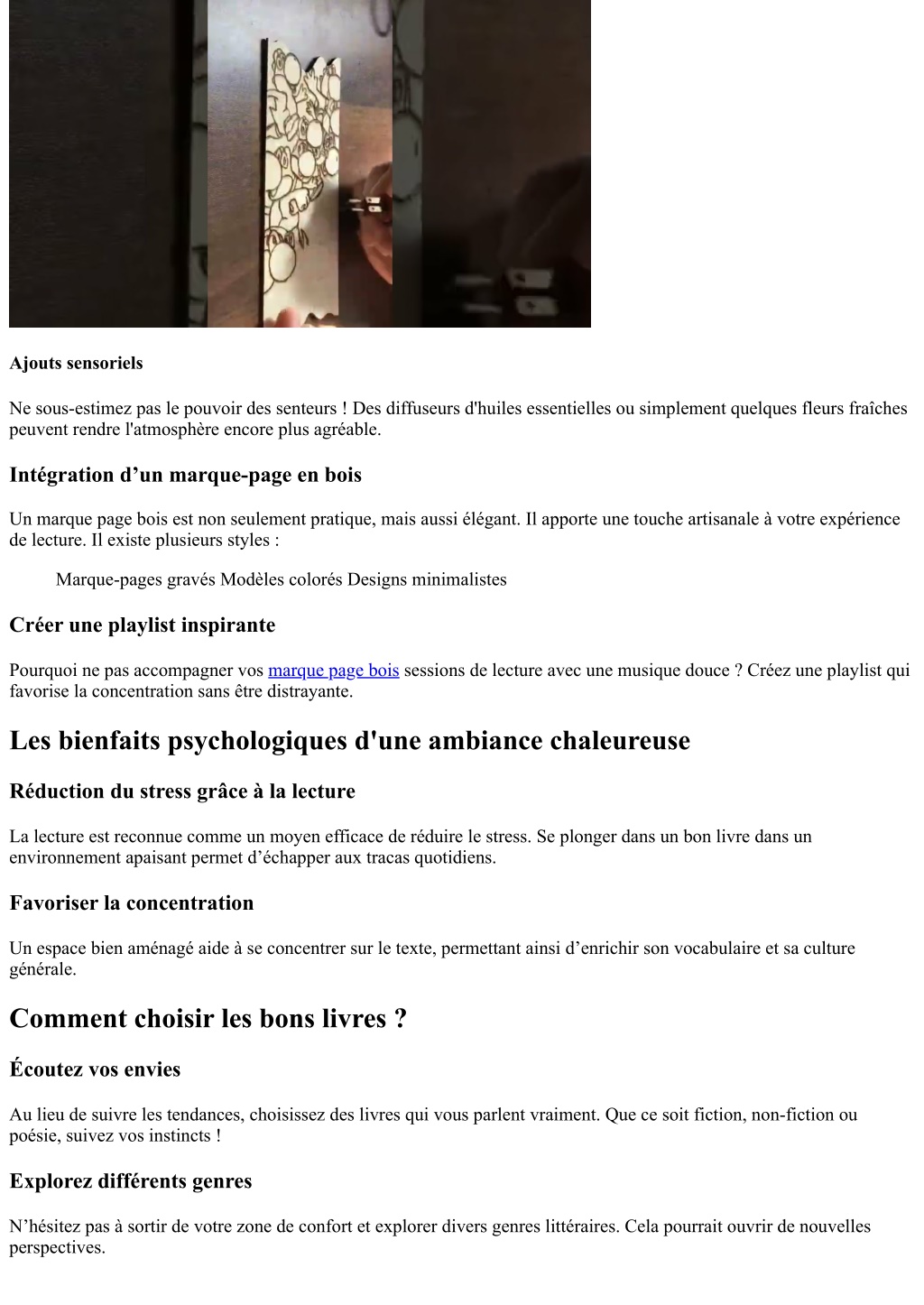 Ajouts sensoriels

Ne sous-estimez pas le pouvoir des senteurs ! Des diffuseurs d'huiles essentielles ou simplement quelques fleurs fraîches peuvent rendre l'atmosphère encore plus agréable.

Intégration d’un marque-page en bois

Un marque page bois est non seulement pratique, mais aussi élégant. Il apporte une touche artisanale à votre expérience de lecture. Il existe plusieurs styles :

Marque-pages gravés Modèles colorés Designs minimalistes

Créer une playlist inspirante

Pourquoi ne pas accompagner vos marque page bois sessions de lecture avec une musique douce ? Créez une playlist qui favorise la concentration sans être distrayante.

Les bienfaits psychologiques d'une ambiance chaleureuse

Réduction du stress grâce à la lecture

La lecture est reconnue comme un moyen efficace de réduire le stress. Se plonger dans un bon livre dans un environnement apaisant permet d’échapper aux tracas quotidiens.

Favoriser la concentration

Un espace bien aménagé aide à se concentrer sur le texte, permettant ainsi d’enrichir son vocabulaire et sa culture générale.

Comment choisir les bons livres ?

Écoutez vos envies

Au lieu de suivre les tendances, choisissez des livres qui vous parlent vraiment. Que ce soit fiction, non-fiction ou poésie, suivez vos instincts !

Explorez différents genres

N’hésitez pas à sortir de votre zone de confort et explorer divers genres littéraires. Cela pourrait ouvrir de nouvelles perspectives.